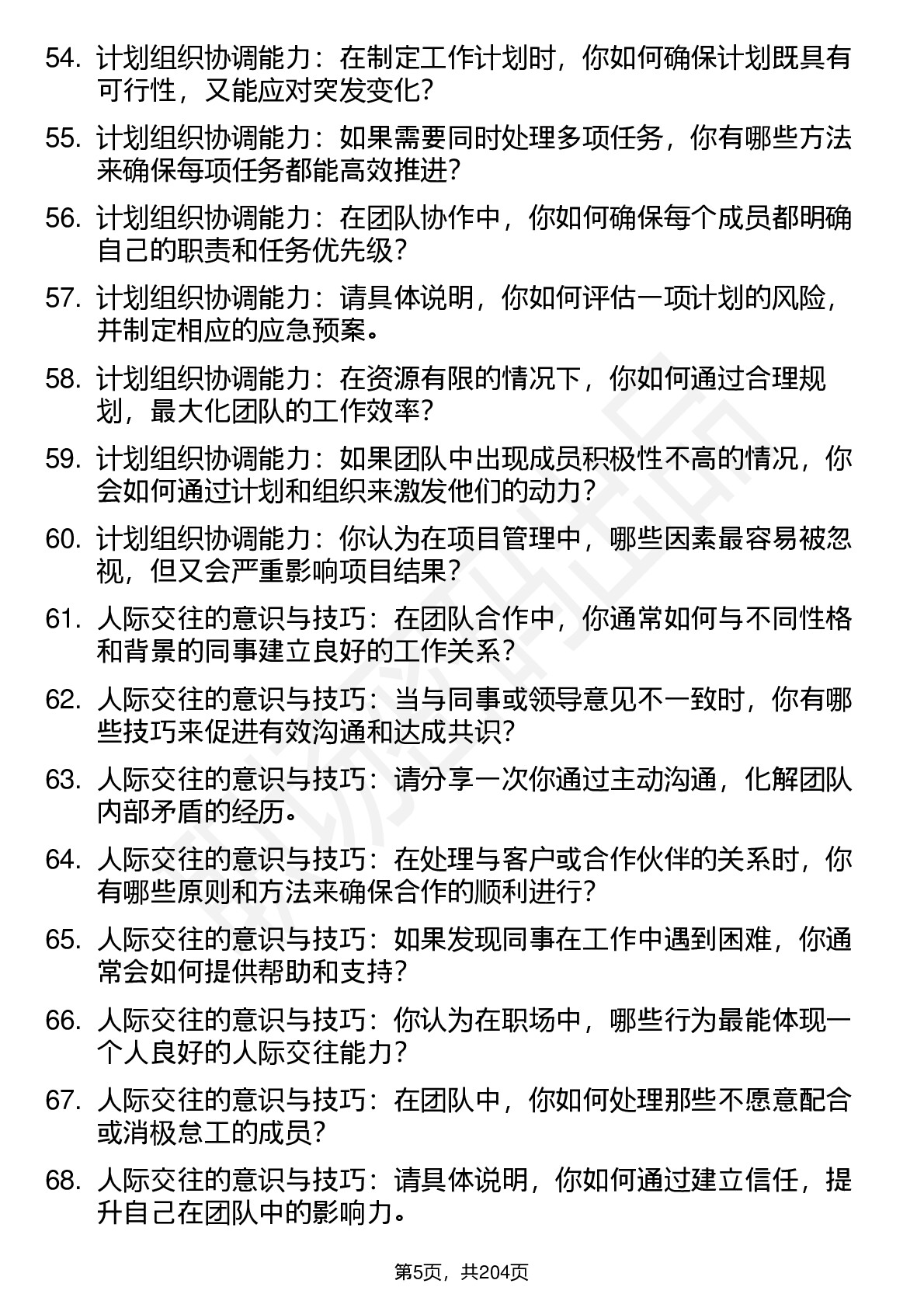 54. 计划组织协调能力：在制定工作计划时，你如何确保计划既具有可行性，又能应对突发变化？

55. 计划组织协调能力：如果需要同时处理多项任务，你有哪些方法来确保每项任务都能高效推进？

56. 计划组织协调能力：在团队协作中，你如何确保每个成员都明确自己的职责和任务优先级？

57. 计划组织协调能力：请具体说明，你如何评估一项计划的风险，并制定相应的应急预案。

58. 计划组织协调能力：在资源有限的情况下，你如何通过合理规划，最大化团队的工作效率？

59. 计划组织协调能力：如果团队中出现成员积极性不高的情况，你会如何通过计划和组织来激发他们的动力？

60. 计划组织协调能力：你认为在项目管理中，哪些因素最容易被忽视，但又会严重影响项目结果？

61. 人际交往的意识与技巧：在团队合作中，你通常如何与不同性格和背景的同事建立良好的工作关系？

62. 人际交往的意识与技巧：当与同事或领导意见不一致时，你有哪些技巧来促进有效沟通和达成共识？

63. 人际交往的意识与技巧：请分享一次你通过主动沟通，化解团队内部矛盾的经历。

64. 人际交往的意识与技巧：在处理与客户或合作伙伴的关系时，你有哪些原则和方法来确保合作的顺利进行？

65. 人际交往的意识与技巧：如果发现同事在工作中遇到困难，你通常会如何提供帮助和支持？

66. 人际交往的意识与技巧：你认为在职场中，哪些行为最能体现一个人良好的人际交往能力？

67. 人际交往的意识与技巧：在团队中，你如何处理那些不愿意配合或消极怠工的成员？

68. 人际交往的意识与技巧：请具体说明，你如何通过建立信任，提升自己在团队中的影响力。

第5页，共204页